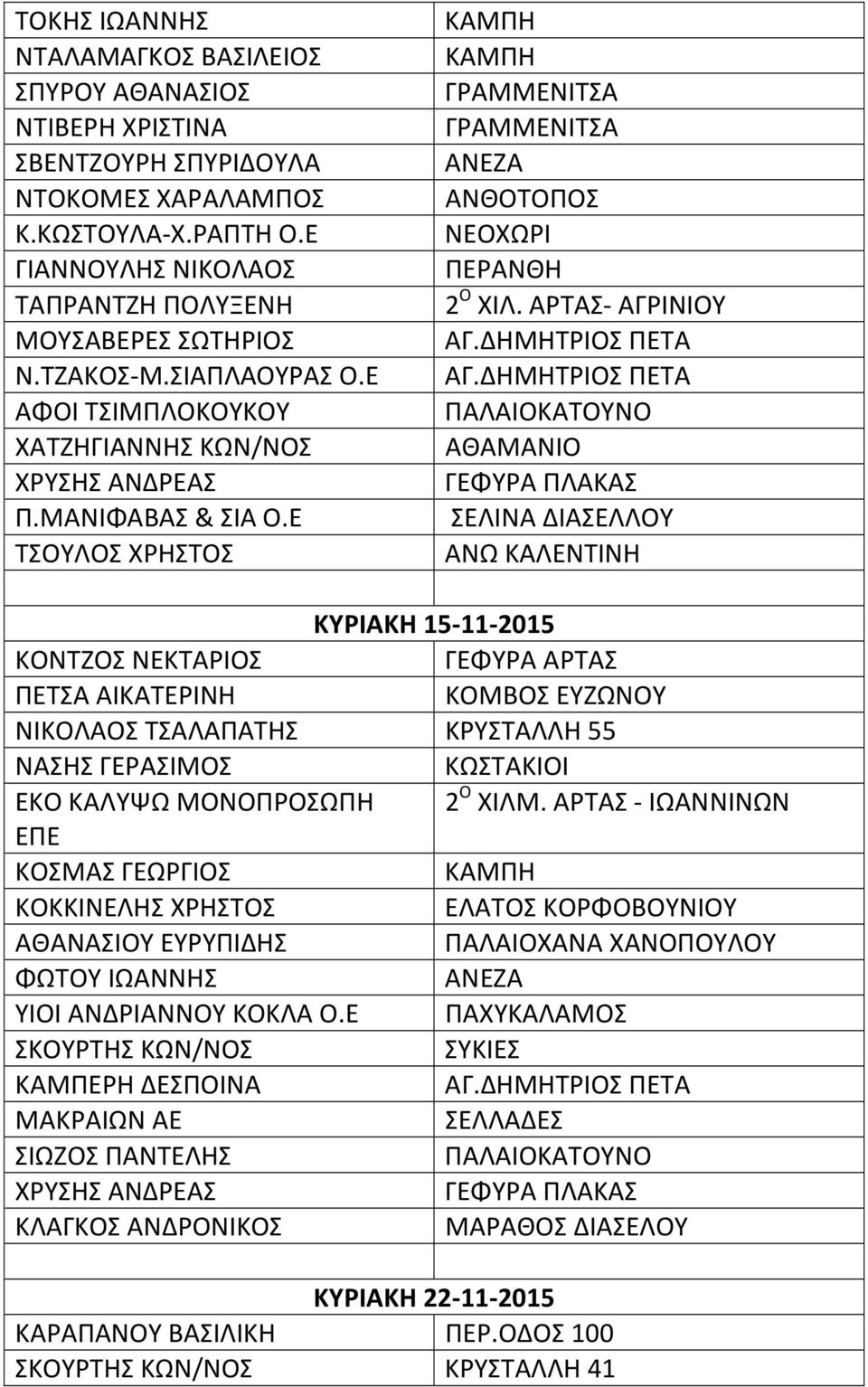 | | |
|---|---|
| ΤΟΚΗΣ ΙΩΑΝΝΗΣ | ΚΑΜΠΗ |
| ΝΤΑΛΑΜΑΓΚΟΣ ΒΑΣΙΛΕΙΟΣ | ΚΑΜΠΗ |
| ΣΠΥΡΟΥ ΑΘΑΝΑΣΙΟΣ | ΓΡΑΜΜΕΝΙΤΣΑ |
| ΝΤΙΒΕΡΗ ΧΡΙΣΤΙΝΑ | ΓΡΑΜΜΕΝΙΤΣΑ |
| ΣΒΕΝΤΖΟΥΡΗ ΣΠΥΡΙΔΟΥΛΑ | ΑΝΕΖΑ |
| ΝΤΟΚΟΜΕΣ ΧΑΡΑΛΑΜΠΟΣ | ΑΝΘΟΤΟΠΟΣ |
| Κ.ΚΩΣΤΟΥΛΑ-Χ.ΡΑΠΤΗ Ο.Ε | ΝΕΟΧΩΡΙ |
| ΓΙΑΝΝΟΥΛΗΣ ΝΙΚΟΛΑΟΣ | ΠΕΡΑΝΘΗ |
| ΤΑΠΡΑΝΤΖΗ ΠΟΛΥΞΕΝΗ | $2^{Ο}$ ΧΙΛ. ΑΡΤΑΣ- ΑΓΡΙΝΙΟΥ |
| ΜΟΥΣΑΒΕΡΕΣ ΣΩΤΗΡΙΟΣ | ΑΓ.ΔΗΜΗΤΡΙΟΣ ΠΕΤΑ |
| Ν.ΤΖΑΚΟΣ-Μ.ΣΙΑΠΛΑΟΥΡΑΣ Ο.Ε | ΑΓ.ΔΗΜΗΤΡΙΟΣ ΠΕΤΑ |
| ΑΦΟΙ ΤΣΙΜΠΛΟΚΟΥΚΟΥ | ΠΑΛΑΙΟΚΑΤΟΥΝΟ |
| ΧΑΤΖΗΓΙΑΝΝΗΣ ΚΩΝ/ΝΟΣ | ΑΘΑΜΑΝΙΟ |
| ΧΡΥΣΗΣ ΑΝΔΡΕΑΣ | ΓΕΦΥΡΑ ΠΛΑΚΑΣ |
| Π.ΜΑΝΙΦΑΒΑΣ & ΣΙΑ Ο.Ε | ΣΕΛΙΝΑ ΔΙΑΣΕΛΛΟΥ |
| ΤΣΟΥΛΟΣ ΧΡΗΣΤΟΣ | ΑΝΩ ΚΑΛΕΝΤΙΝΗ |
| | |
| ΚΥΡΙΑΚΗ 15-11-2015 | |
| ΚΟΝΤΖΟΣ ΝΕΚΤΑΡΙΟΣ | ΓΕΦΥΡΑ ΑΡΤΑΣ |
| ΠΕΤΣΑ ΑΙΚΑΤΕΡΙΝΗ | ΚΟΜΒΟΣ ΕΥΖΩΝΟΥ |
| ΝΙΚΟΛΑΟΣ ΤΣΑΛΑΠΑΤΗΣ | ΚΡΥΣΤΑΛΛΗ 55 |
| ΝΑΣΗΣ ΓΕΡΑΣΙΜΟΣ | ΚΩΣΤΑΚΙΟΙ |
| ΕΚΟ ΚΑΛΥΨΩ ΜΟΝΟΠΡΟΣΩΠΗ ΕΠΕ | $2^{Ο}$ ΧΙΛΜ. ΑΡΤΑΣ - ΙΩΑΝΝΙΝΩΝ |
| ΚΟΣΜΑΣ ΓΕΩΡΓΙΟΣ | ΚΑΜΠΗ |
| ΚΟΚΚΙΝΕΛΗΣ ΧΡΗΣΤΟΣ | ΕΛΑΤΟΣ ΚΟΡΦΟΒΟΥΝΙΟΥ |
| ΑΘΑΝΑΣΙΟΥ ΕΥΡΥΠΙΔΗΣ | ΠΑΛΑΙΟΧΑΝΑ ΧΑΝΟΠΟΥΛΟΥ |
| ΦΩΤΟΥ ΙΩΑΝΝΗΣ | ΑΝΕΖΑ |
| ΥΙΟΙ ΑΝΔΡΙΑΝΝΟΥ ΚΟΚΛΑ Ο.Ε | ΠΑΧΥΚΑΛΑΜΟΣ |
| ΣΚΟΥΡΤΗΣ ΚΩΝ/ΝΟΣ | ΣΥΚΙΕΣ |
| ΚΑΜΠΕΡΗ ΔΕΣΠΟΙΝΑ | ΑΓ.ΔΗΜΗΤΡΙΟΣ ΠΕΤΑ |
| ΜΑΚΡΑΙΩΝ ΑΕ | ΣΕΛΛΑΔΕΣ |
| ΣΙΩΖΟΣ ΠΑΝΤΕΛΗΣ | ΠΑΛΑΙΟΚΑΤΟΥΝΟ |
| ΧΡΥΣΗΣ ΑΝΔΡΕΑΣ | ΓΕΦΥΡΑ ΠΛΑΚΑΣ |
| ΚΛΑΓΚΟΣ ΑΝΔΡΟΝΙΚΟΣ | ΜΑΡΑΘΟΣ ΔΙΑΣΕΛΟΥ |
| | |
| ΚΥΡΙΑΚΗ 22-11-2015 | |
| ΚΑΡΑΠΑΝΟΥ ΒΑΣΙΛΙΚΗ | ΠΕΡ.ΟΔΟΣ 100 |
| ΣΚΟΥΡΤΗΣ ΚΩΝ/ΝΟΣ | ΚΡΥΣΤΑΛΛΗ 41 |